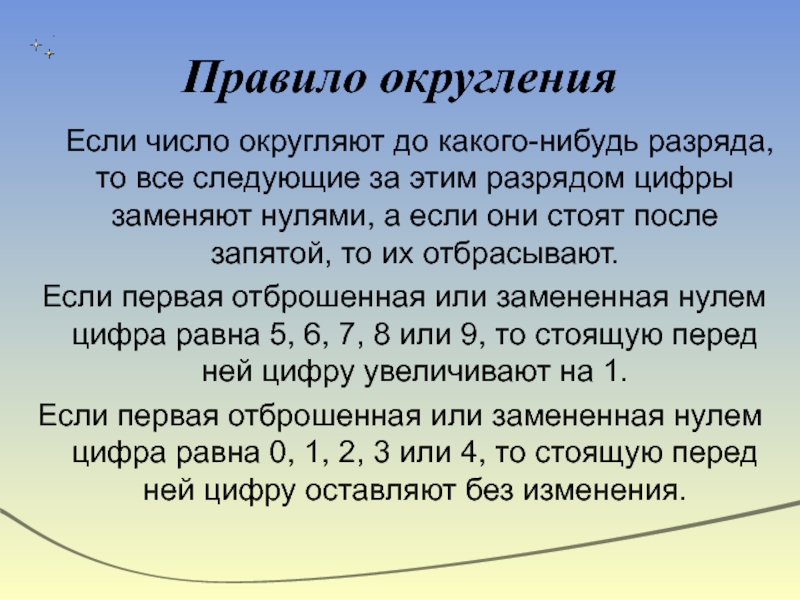 Правило округления

Если число округляют до какого-нибудь разряда, то все следующие за этим разрядом цифры заменяют нулями, а если они стоят после запятой, то их отбрасывают.

Если первая отброшенная или замененная нулем цифра равна 5, 6, 7, 8 или 9, то стоящую перед ней цифру увеличивают на 1.

Если первая отброшенная или замененная нулем цифра равна 0, 1, 2, 3 или 4, то стоящую перед ней цифру оставляют без изменения.